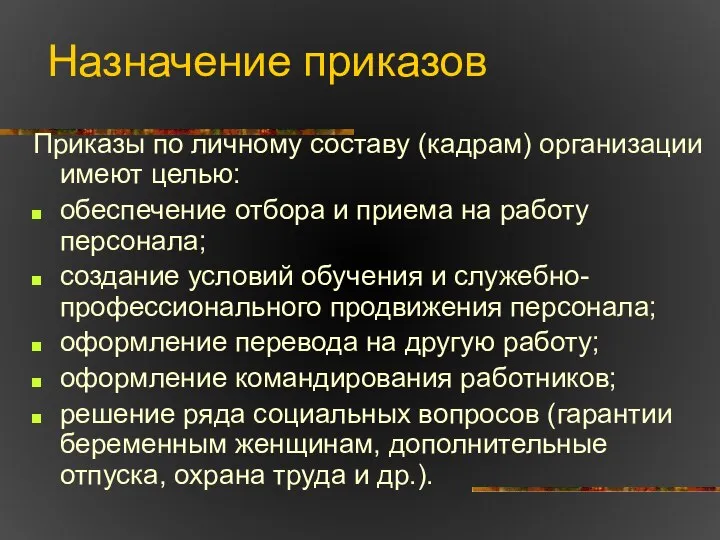 Назначение приказов

Приказы по личному составу (кадрам) организации имеют целью:

обеспечение отбора и приема на работу персонала;

создание условий обучения и служебно-профессионального продвижения персонала;

оформление перевода на другую работу;

оформление командирования работников;

решение ряда социальных вопросов (гарантии беременным женщинам, дополнительные отпуска, охрана труда и др.).